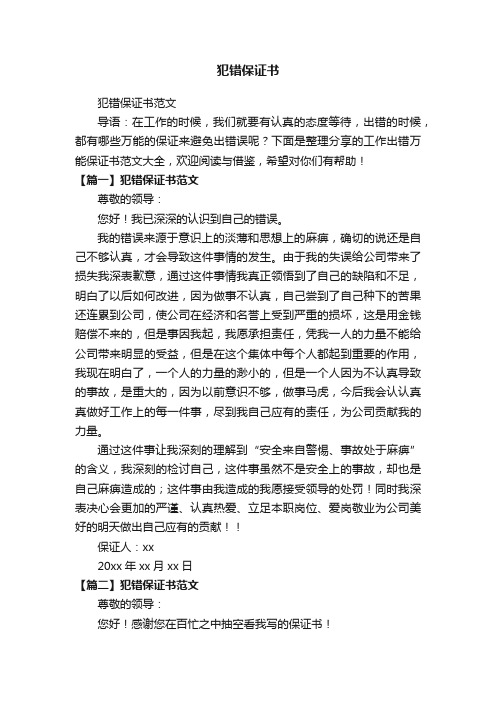 犯错保证书

犯错保证书范文

导语：在工作的时候，我们就要有认真的态度等待，出错的时候，都有哪些万能的保证来避免出错误呢？下面是整理分享的工作出错万能保证书范文大全，欢迎阅读与借鉴，希望对你们有帮助！

【篇一】犯错保证书范文

尊敬的领导：

您好！我已深深的认识到自己的错误。

我的错误来源于意识上的淡薄和思想上的麻痹，确切的说还是自己不够认真，才会导致这件事情的发生。由于我的失误给公司带来了损失我深表歉意，通过这件事情我真正领悟到了自己的缺陷和不足，明白了以后如何改进，因为做事不认真，自己尝到了自己种下的苦果还连累到公司，使公司在经济和名誉上受到严重的损坏，这是用金钱赔偿不来的，但是事因我起，我愿承担责任，凭我一人的力量不能给公司带来明显的受益，但是在这个集体中每个人都起到重要的作用，我现在明白了，一个人的力量的渺小的，但是一个人因为不认真导致的事故，是重大的，因为以前意识不够，做事马虎，今后我会认认真真做好工作上的每一件事，尽到我自己应有的责任，为公司贡献我的力量。

通过这件事让我深刻的理解到“安全来自警惕、事故处于麻痹”的含义，我深刻的检讨自己，这件事虽然不是安全上的事故，却也是自己麻痹造成的；这件事由我造成的我愿接受领导的处罚！同时我深表决心会更加的严谨、认真热爱、立足本职岗位、爱岗敬业为公司美好的明天做出自己应有的贡献！！

保证人：xx

20xx 年 xx 月 xx 日

【篇二】犯错保证书范文

尊敬的领导：

您好！感谢您在百忙之中抽空看我写的保证书！